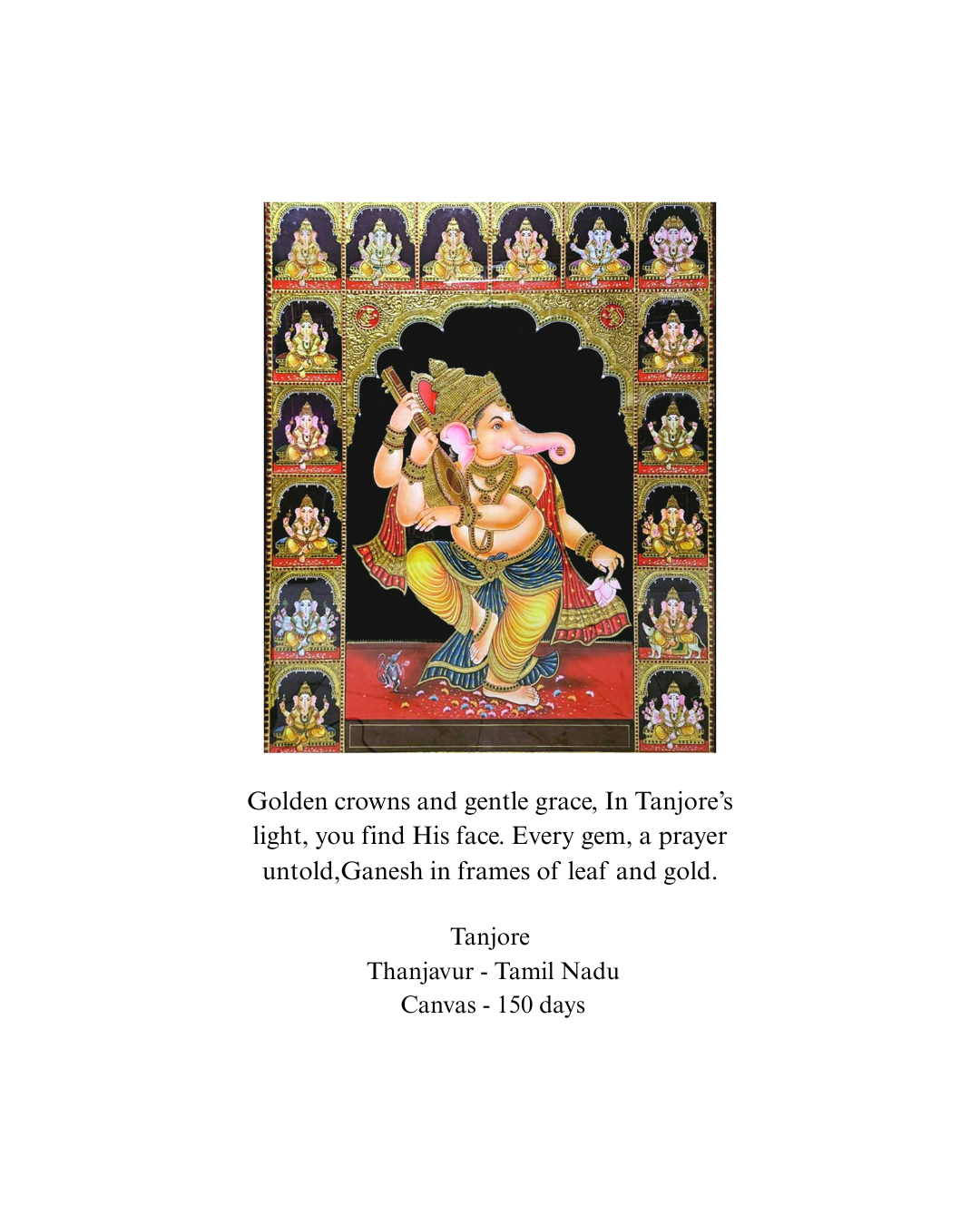 Golden crowns and gentle grace, In Tanjore's light, you find His face. Every gem, a prayer untold,Ganesh in frames of leaf and gold.

Tanjore
Thanjavur - Tamil Nadu
Canvas - 150 days